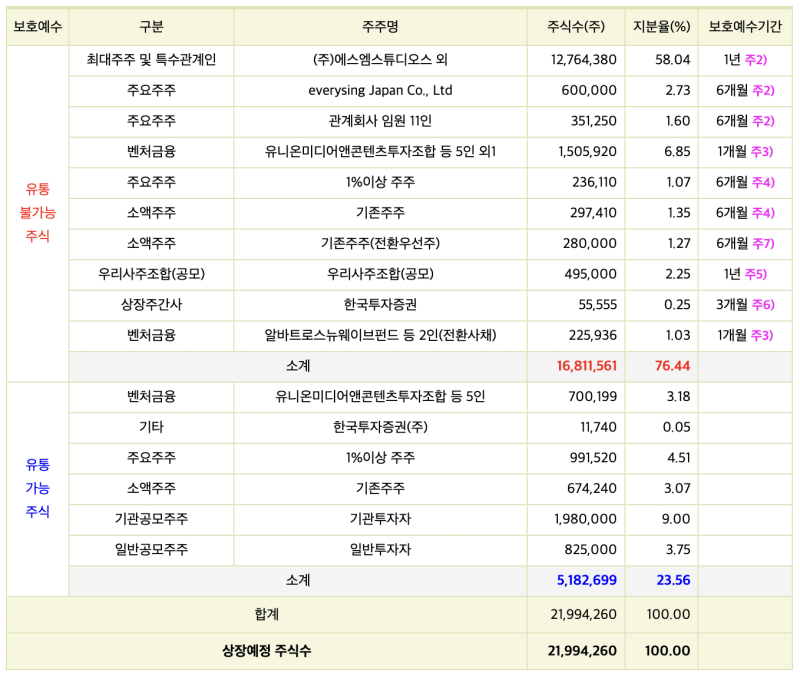 | 보호예수 | 구분 | 주주명 | 주식수(주) | 지분율(%) | 보호예수기간 |
|---|---|---|---|---|---|
| 유통 불가능 주식 | 최대주주 및 특수관계인 | (주)에스엠스튜디오스 외 | 12,764,380 | 58.04 | 1년 주2) |
| | 주요주주 | everysing Japan Co., Ltd | 600,000 | 2.73 | 6개월 주2) |
| | 주요주주 | 관계회사 임원 11인 | 351,250 | 1.60 | 6개월 주2) |
| | 벤처금융 | 유니온미디어앤콘텐츠투자조합 등 5인 외1 | 1,505,920 | 6.85 | 1개월 주3) |
| | 주요주주 | 1%이상 주주 | 236,110 | 1.07 | 6개월 주4) |
| | 소액주주 | 기존주주 | 297,410 | 1.35 | 6개월 주4) |
| | 소액주주 | 기존주주(전환우선주) | 280,000 | 1.27 | 6개월 주7) |
| | 우리사주조합(공모) | 우리사주조합(공모) | 495,000 | 2.25 | 1년 주5) |
| | 상장주간사 | 한국투자증권 | 55,555 | 0.25 | 3개월 주6) |
| | 벤처금융 | 알바트로스뉴웨이브펀드 등 2인(전환사채) | 225,936 | 1.03 | 1개월 주3) |
| | 소계 | | 16,811,561 | 76.44 | |
| 유통 가능 주식 | 벤처금융 | 유니온미디어앤콘텐츠투자조합 등 5인 | 700,199 | 3.18 | |
| | 기타 | 한국투자증권(주) | 11,740 | 0.05 | |
| | 주요주주 | 1%이상 주주 | 991,520 | 4.51 | |
| | 소액주주 | 기존주주 | 674,240 | 3.07 | |
| | 기관공모주주 | 기관투자자 | 1,980,000 | 9.00 | |
| | 일반공모주주 | 일반투자자 | 825,000 | 3.75 | |
| | 소계 | | 5,182,699 | 23.56 | |
| 합계 | | | 21,994,260 | 100.00 | |
| 상장예정 주식수 | | | 21,994,260 | 100.00 | |